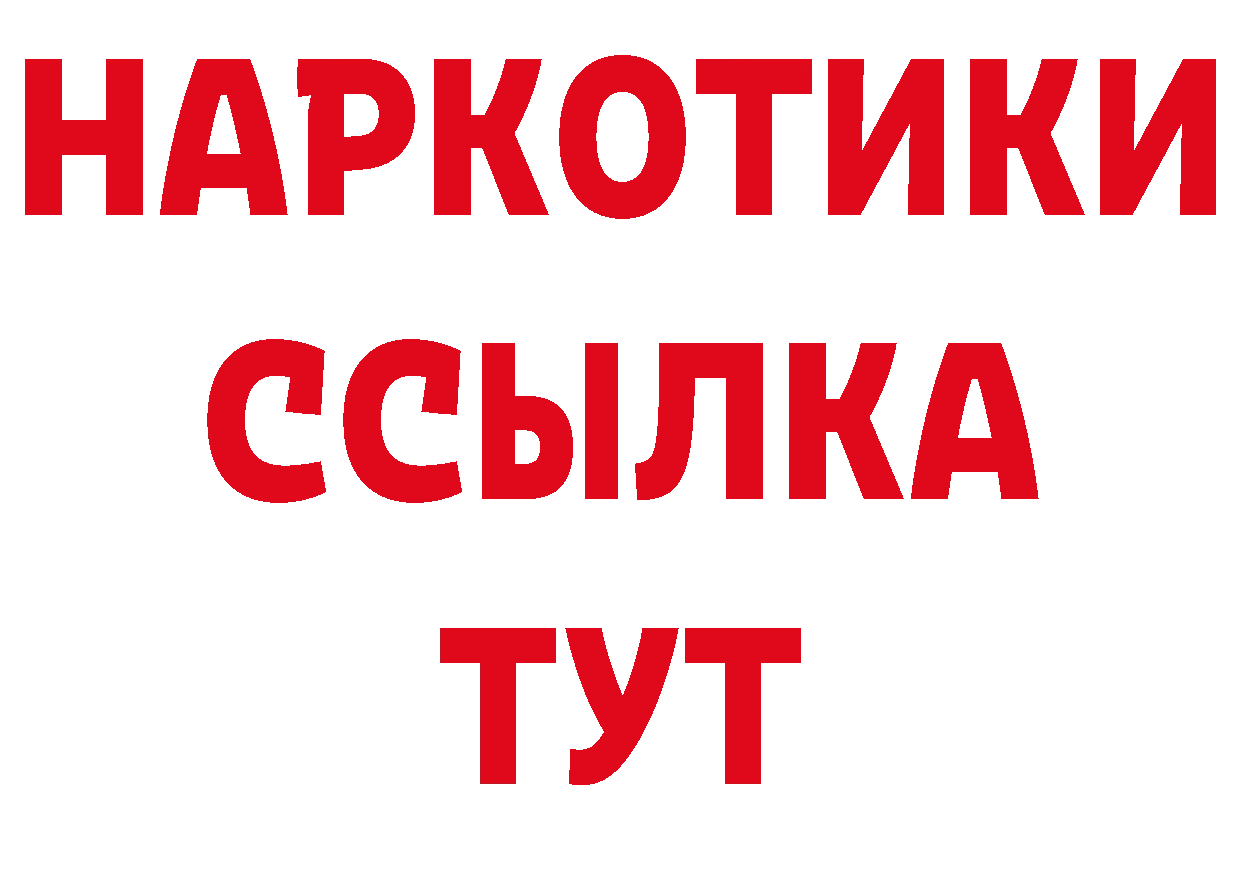 НАРКОТИКИ ССЫЛКА ТУТ